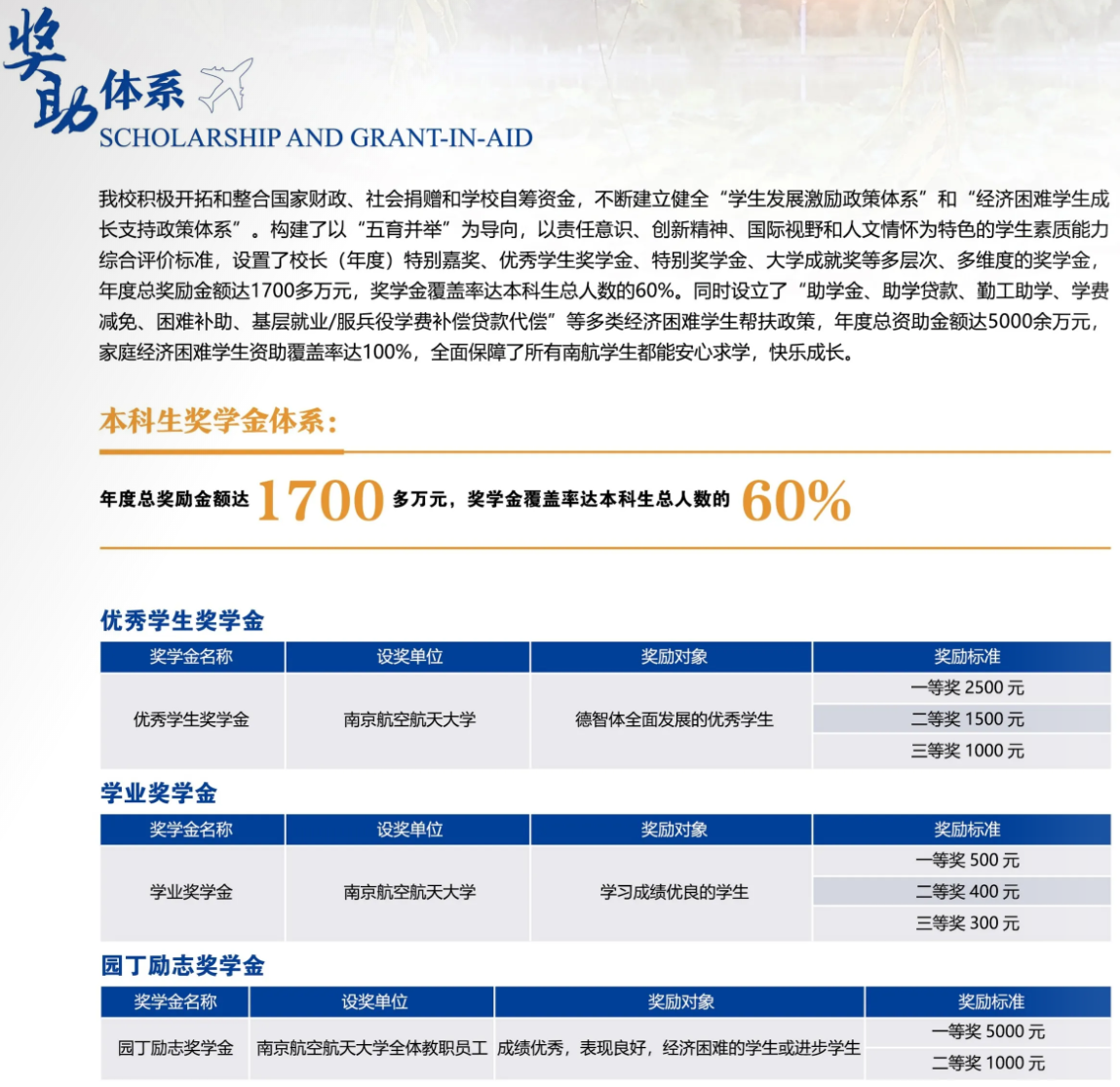 奖助体系
SCHOLARSHIP AND GRANT-IN-AID

我校积极开拓和整合国家财政、社会捐赠和学校自筹资金，不断建立健全“学生发展激励政策体系”和“经济困难学生成长支持政策体系”。构建了以“五育并举”为导向，以责任意识、创新精神、国际视野和人文情怀为特色的学生素质能力综合评价标准，设置了校长（年度）特别嘉奖、优秀学生奖学金、特别奖学金、大学成就奖等多层次、多维度的奖学金，年度总奖励金额达1700多万元，奖学金覆盖率达本科生总人数的60%。同时设立了“助学金、助学贷款、勤工助学、学费减免、困难补助、基层就业/服兵役学费补偿贷款代偿”等多类经济困难学生帮扶政策，年度总资助金额达5000余万元，家庭经济困难学生资助覆盖率达100%，全面保障了所有南航学生都能安心求学，快乐成长。

本科生奖学金体系：

年度总奖励金额达 1700 多万元，奖学金覆盖率达本科生总人数的 60%

优秀学生奖学金

| 奖学金名称 | 设奖单位 | 奖励对象 | 奖励标准 |
|---|---|---|---|
| 优秀学生奖学金 | 南京航空航天大学 | 德智体全面发展的优秀学生 | 一等奖 2500 元 |
| | | | 二等奖 1500 元 |
| | | | 三等奖 1000 元 |

学业奖学金

| 奖学金名称 | 设奖单位 | 奖励对象 | 奖励标准 |
|---|---|---|---|
| 学业奖学金 | 南京航空航天大学 | 学习成绩优良的学生 | 一等奖 500 元 |
| | | | 二等奖 400 元 |
| | | | 三等奖 300 元 |

园丁励志奖学金

| 奖学金名称 | 设奖单位 | 奖励对象 | 奖励标准 |
|---|---|---|---|
| 园丁励志奖学金 | 南京航空航天大学全体教职员工 | 成绩优秀，表现良好，经济困难的学生或进步学生 | 一等奖 5000 元 |
| | | | 二等奖 1000 元 |